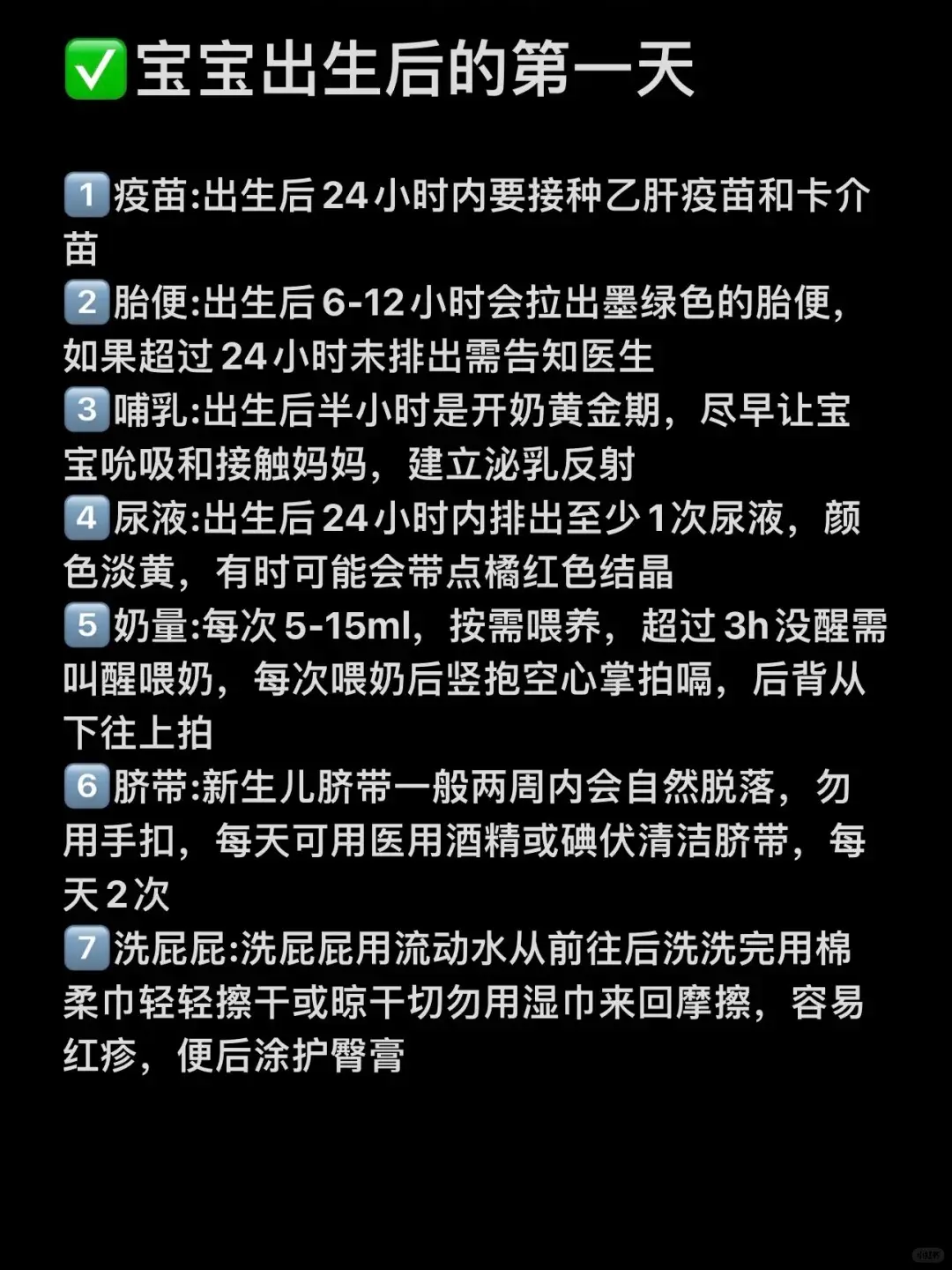 ✅宝宝出生后的第一天

1️⃣疫苗:出生后24小时内要接种乙肝疫苗和卡介苗
2️⃣胎便:出生后6-12小时会拉出墨绿色的胎便，如果超过24小时未排出需告知医生
3️⃣哺乳:出生后半小时是开奶黄金期，尽早让宝宝吮吸和接触妈妈，建立泌乳反射
4️⃣尿液:出生后24小时内排出至少1次尿液，颜色淡黄，有时可能会带点橘红色结晶
5️⃣奶量:每次5-15ml，按需喂养，超过3h没醒需叫醒喂奶，每次喂奶后竖抱空心掌拍嗝，后背从下往上拍
6️⃣脐带:新生儿脐带一般两周内会自然脱落，勿用手扣，每天可用医用酒精或碘伏清洁脐带，每天2次
7️⃣洗屁屁:洗屁屁用流动水从前往后洗洗完用棉柔巾轻轻擦干或晾干切勿用湿巾来回摩擦，容易红疹，便后涂护臀膏